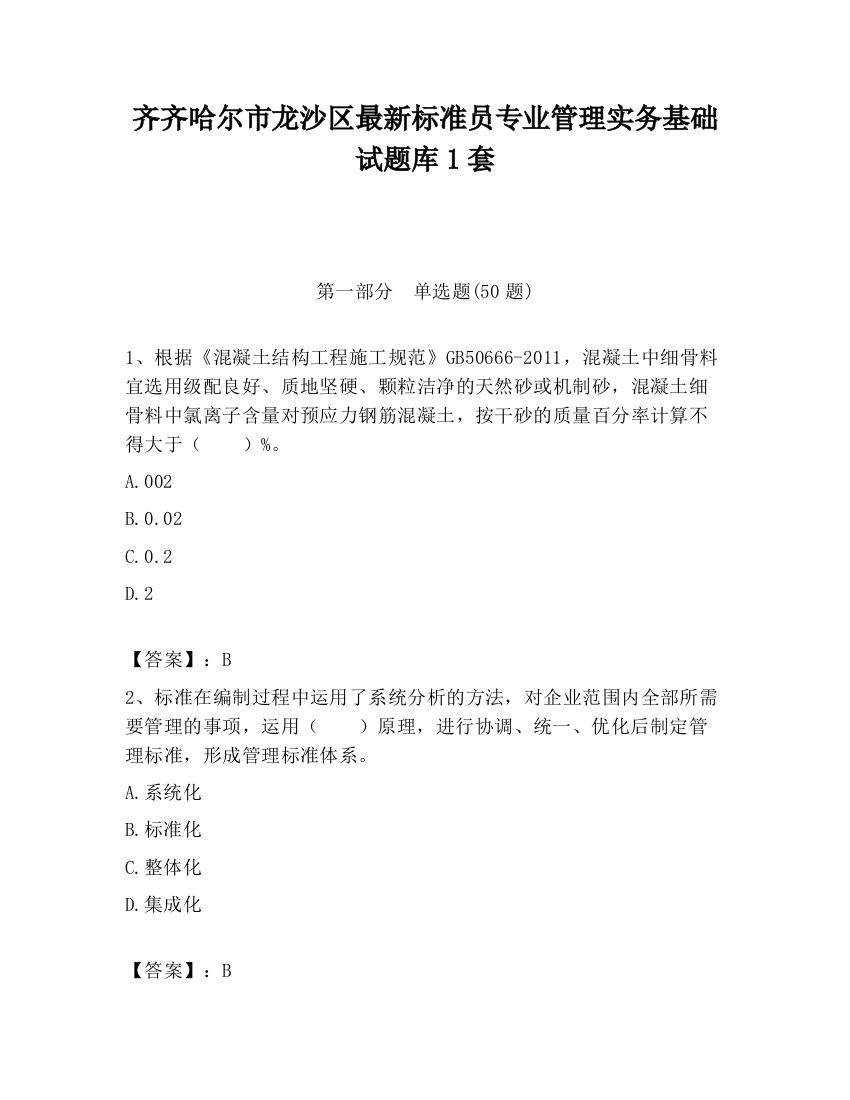 齐齐哈尔市龙沙区最新标准员专业管理实务基础试题库1套

第一部分　单选题(50题)

1、根据《混凝土结构工程施工规范》GB50666-2011，混凝土中细骨料宜选用级配良好、质地坚硬、颗粒洁净的天然砂或机制砂，混凝土细骨料中氯离子含量对预应力钢筋混凝土，按干砂的质量百分率计算不得大于（　　）%。

A.002

B.0.02

C.0.2

D.2

【答案】：B

2、标准在编制过程中运用了系统分析的方法，对企业范围内全部所需要管理的事项，运用（　　）原理，进行协调、统一、优化后制定管理标准，形成管理标准体系。

A.系统化

B.标准化

C.整体化

D.集成化

【答案】：B